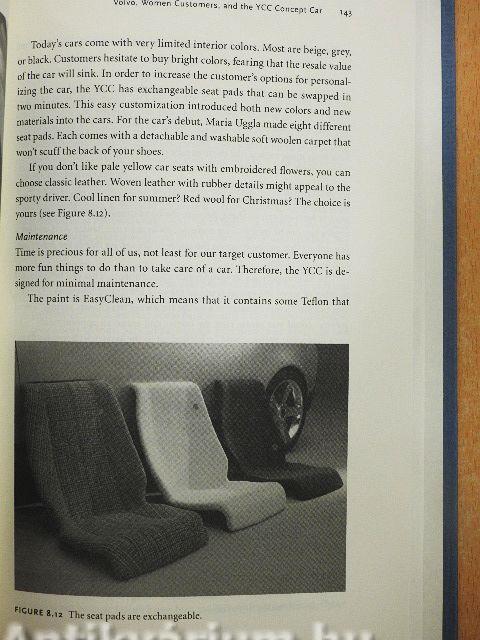 Volvo, Women Customers, and the YCC Concept Car 143

Today's cars come with very limited interior colors. Most are beige, grey, or black. Customers hesitate to buy bright colors, fearing that the resale value of the car will sink. In order to increase the customer's options for personalizing the car, the YCC has exchangeable seat pads that can be swapped in two minutes. This easy customization introduced both new colors and new materials into the cars. For the car's debut, Maria Uggla made eight different seat pads. Each comes with a detachable and washable soft woolen carpet that won't scuff the back of your shoes.

If you don't like pale yellow car seats with embroidered flowers, you can choose classic leather. Woven leather with rubber details might appeal to the sporty driver. Cool linen for summer? Red wool for Christmas? The choice is yours (see Figure 8.12).

Maintenance
Time is precious for all of us, not least for our target customer. Everyone has more fun things to do than to take care of a car. Therefore, the YCC is designed for minimal maintenance.

The paint is EasyClean, which means that it contains some Teflon that

FIGURE 8.12 The seat pads are exchangeable.

Antikvárium.hu